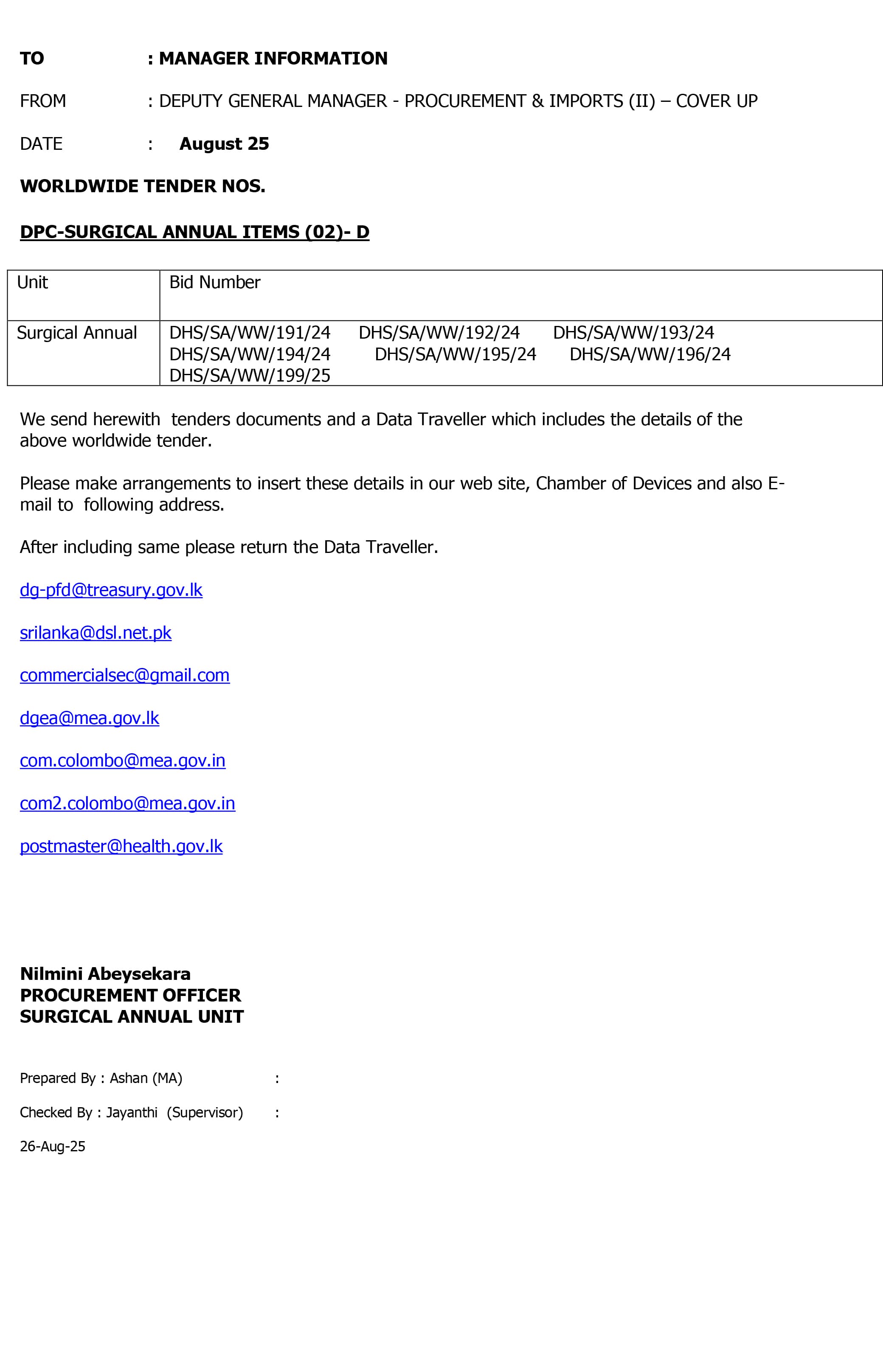 TO : MANAGER INFORMATION

FROM : DEPUTY GENERAL MANAGER - PROCUREMENT & IMPORTS (II) – COVER UP

DATE : August 25

WORLDWIDE TENDER NOS.

DPC-SURGICAL ANNUAL ITEMS (02)- D

| Unit | Bid Number |
|---|---|
| Surgical Annual | DHS/SA/WW/191/24 DHS/SA/WW/192/24 DHS/SA/WW/193/24 DHS/SA/WW/194/24 DHS/SA/WW/195/24 DHS/SA/WW/196/24 DHS/SA/WW/199/25 |

We send herewith tenders documents and a Data Traveller which includes the details of the above worldwide tender.

Please make arrangements to insert these details in our web site, Chamber of Devices and also E-mail to following address.

After including same please return the Data Traveller.

dg-pfd@treasury.gov.lk

srilanka@dsl.net.pk

commercialsec@gmail.com

dgea@mea.gov.lk

com.colombo@mea.gov.in

com2.colombo@mea.gov.in

postmaster@health.gov.lk

Nilmini Abeysekara
PROCUREMENT OFFICER
SURGICAL ANNUAL UNIT

Prepared By : Ashan (MA) :

Checked By : Jayanthi (Supervisor) :

26-Aug-25